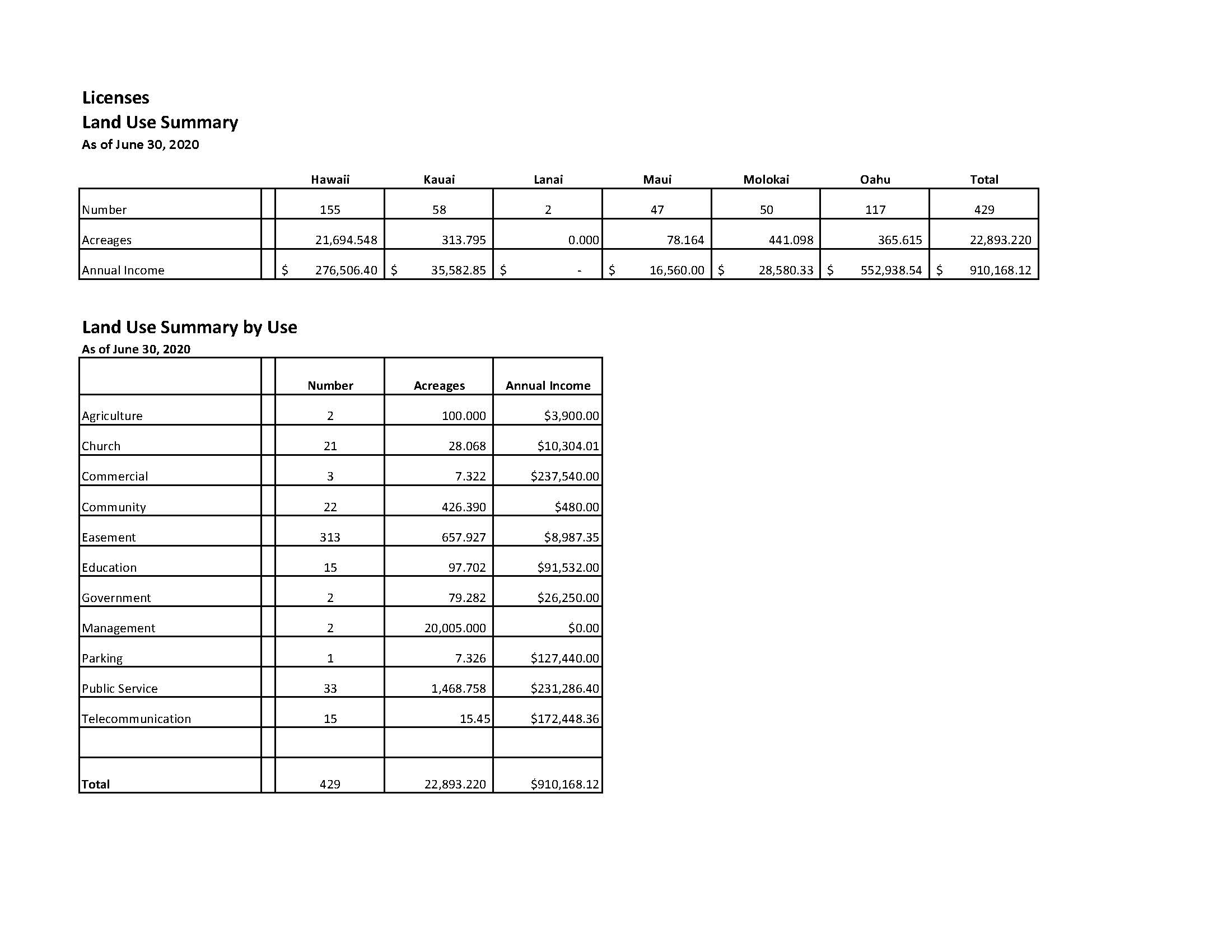 Licenses
Land Use Summary
As of June 30, 2020

| | Hawaii | Kauai | Lanai | Maui | Molokai | Oahu | Total |
|---|---|---|---|---|---|---|---|
| Number | 155 | 58 | 2 | 47 | 50 | 117 | 429 |
| Acreages | 21,694.548 | 313.795 | 0.000 | 78.164 | 441.098 | 365.615 | 22,893.220 |
| Annual Income | $ 276,506.40 | $ 35,582.85 | $ - | $ 16,560.00 | $ 28,580.33 | $ 552,938.54 | $ 910,168.12 |

Land Use Summary by Use
As of June 30, 2020

| | Number | Acreages | Annual Income |
|---|---|---|---|
| Agriculture | 2 | 100.000 | $3,900.00 |
| Church | 21 | 28.068 | $10,304.01 |
| Commercial | 3 | 7.322 | $237,540.00 |
| Community | 22 | 426.390 | $480.00 |
| Easement | 313 | 657.927 | $8,987.35 |
| Education | 15 | 97.702 | $91,532.00 |
| Government | 2 | 79.282 | $26,250.00 |
| Management | 2 | 20,005.000 | $0.00 |
| Parking | 1 | 7.326 | $127,440.00 |
| Public Service | 33 | 1,468.758 | $231,286.40 |
| Telecommunication | 15 | 15.45 | $172,448.36 |
| | | | |
| Total | 429 | 22,893.220 | $910,168.12 |